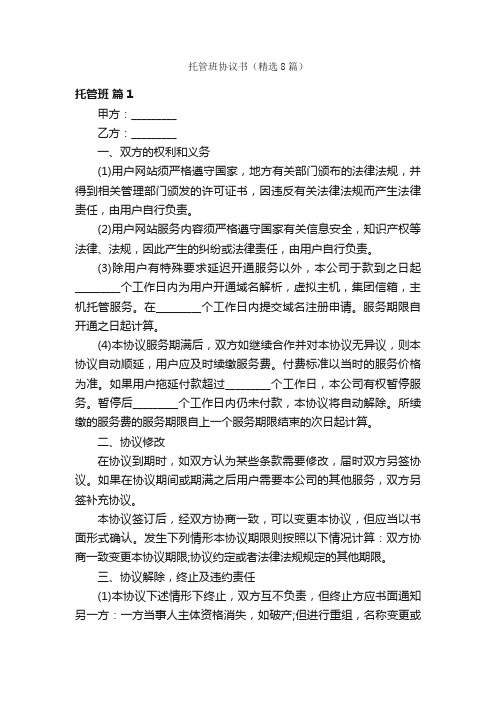 托管班协议书（精选8篇）

托管班 篇1

甲方：________

乙方：________

一、双方的权利和义务

(1)用户网站须严格遵守国家，地方有关部门颁布的法律法规，并得到相关管理部门颁发的许可证书，因违反有关法律法规而产生法律责任，由用户自行负责。

(2)用户网站服务内容须严格遵守国家有关信息安全，知识产权等法律、法规，因此产生的纠纷或法律责任，由用户自行负责。

(3)除用户有特殊要求延迟开通服务以外，本公司于款到之日起________个工作日内为用户开通域名解析，虚拟主机，集团信箱，主机托管服务。在________个工作日内提交域名注册申请。服务期限自开通之日起计算。

(4)本协议服务期满后，双方如继续合作并对本协议无异议，则本协议自动顺延，用户应及时续缴服务费。付费标准以当时的服务价格为准。如果用户拖延付款超过________个工作日，本公司有权暂停服务。暂停后________个工作日内仍未付款，本协议将自动解除。所续缴的服务费的服务期限自上一个服务期限结束的次日起计算。

二、协议修改

在协议到期时，如双方认为某些条款需要修改，届时双方另签协议。如果在协议期间或期满之后用户需要本公司的其他服务，双方另签补充协议。

本协议签订后，经双方协商一致，可以变更本协议，但应当以书面形式确认。发生下列情形本协议期限则按照以下情况计算：双方协商一致变更本协议期限;协议约定或者法律法规规定的其他期限。

三、协议解除，终止及违约责任

(1)本协议下述情形下终止，双方互不负责，但终止方应书面通知另一方：一方当事人主体资格消失，如破产;但进行重组，名称变更或